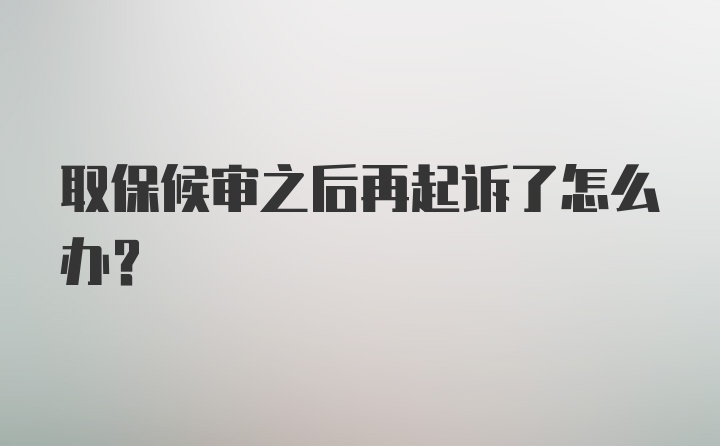 取保候审之后再起诉了怎么办?